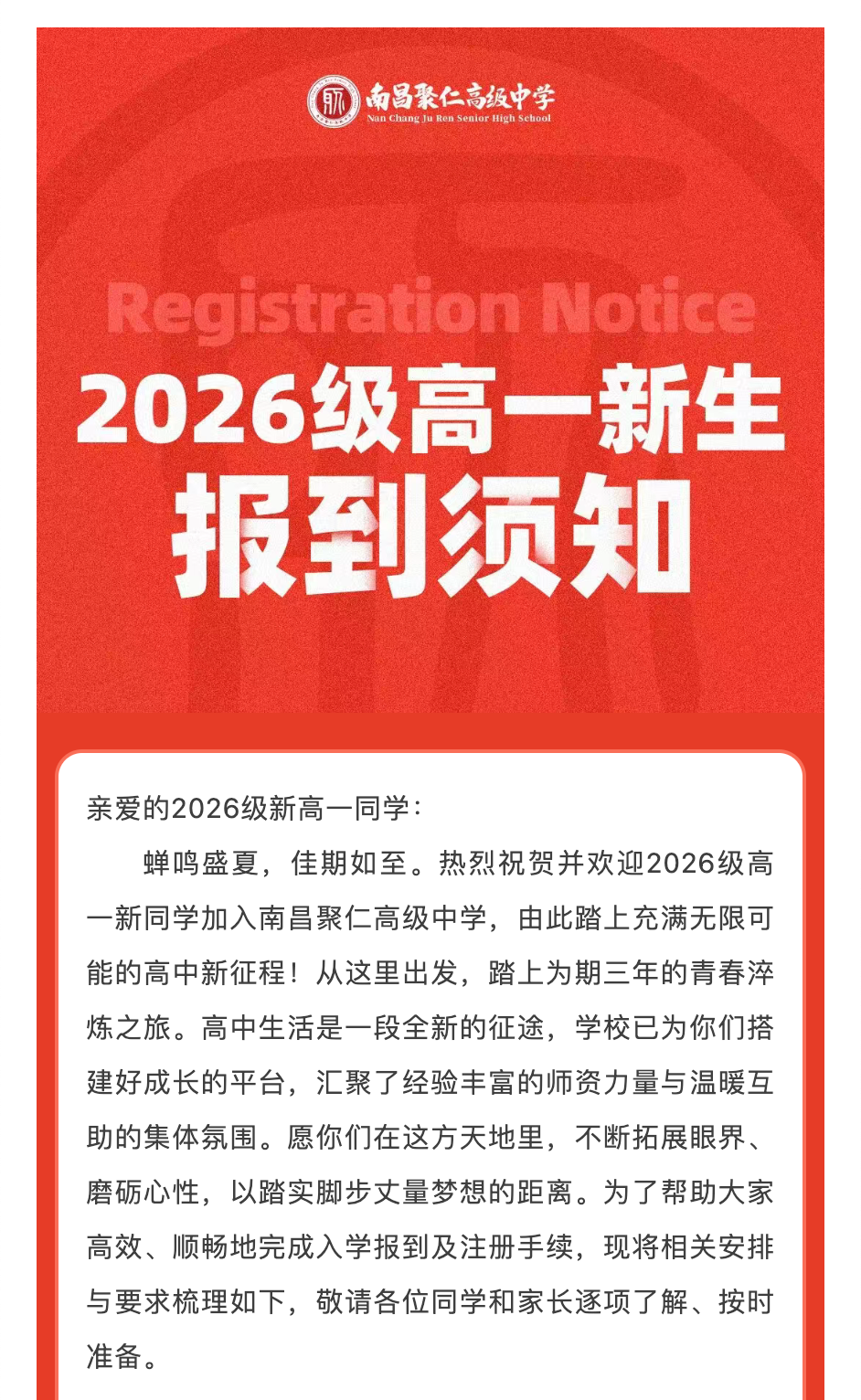 南昌聚仁高级中学
Nan Chang Ju Ren Senior High School

Registration Notice

2026级高一新生
报到须知

亲爱的2026级新高一同学：

蝉鸣盛夏，佳期如至。热烈祝贺并欢迎2026级高一新同学加入南昌聚仁高级中学，由此踏上充满无限可能的高中新征程！从这里出发，踏上为期三年的青春淬炼之旅。高中生活是一段全新的征途，学校已为你们搭建好成长的平台，汇聚了经验丰富的师资力量与温暖互助的集体氛围。愿你们在这方天地里，不断拓展眼界、磨砺心性，以踏实脚步丈量梦想的距离。为了帮助大家高效、顺畅地完成入学报到及注册手续，现将相关安排与要求梳理如下，敬请各位同学和家长逐项了解、按时准备。